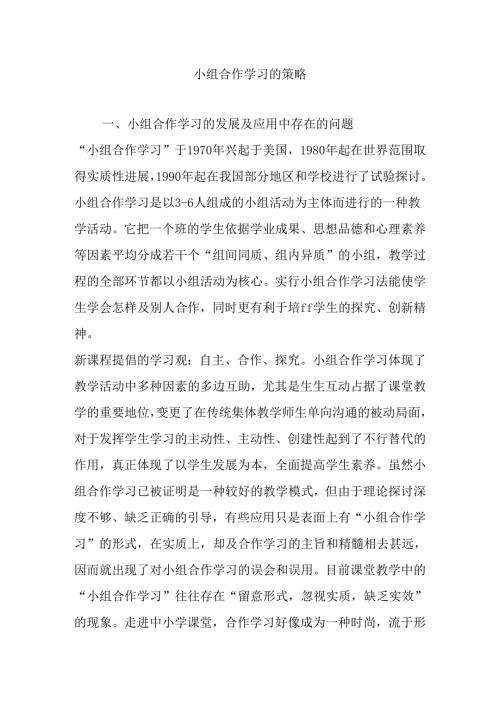 小组合作学习的策略

一、小组合作学习的发展及应用中存在的问题

“小组合作学习”于1970年兴起于美国，1980年起在世界范围取得实质性进展，1990年起在我国部分地区和学校进行了试验探讨。小组合作学习是以3-6人组成的小组活动为主体而进行的一种教学活动。它把一个班的学生依据学业成果、思想品德和心理素养等因素平均分成若干个“组间同质、组内异质”的小组，教学过程的全部环节都以小组活动为核心。实行小组合作学习法能使学生学会怎样及别人合作，同时更有利于培ff学生的探究、创新精神。

新课程提倡的学习观：自主、合作、探究。小组合作学习体现了教学活动中多种因素的多边互助，尤其是生生互动占据了课堂教学的重要地位，变更了在传统集体教学师生单向沟通的被动局面，对于发挥学生学习的主动性、主动性、创建性起到了不行替代的作用，真正体现了以学生发展为本，全面提高学生素养。虽然小组合作学习已被证明是一种较好的教学模式，但由于理论探讨深度不够、缺乏正确的引导，有些应用只是表面上有“小组合作学习”的形式，在实质上，却及合作学习的主旨和精髓相去甚远，因而就出现了对小组合作学习的误会和误用。目前课堂教学中的“小组合作学习”往往存在“留意形式，忽视实质，缺乏实效”的现象。走进中小学课堂，合作学习好像成为一种时尚，流于形